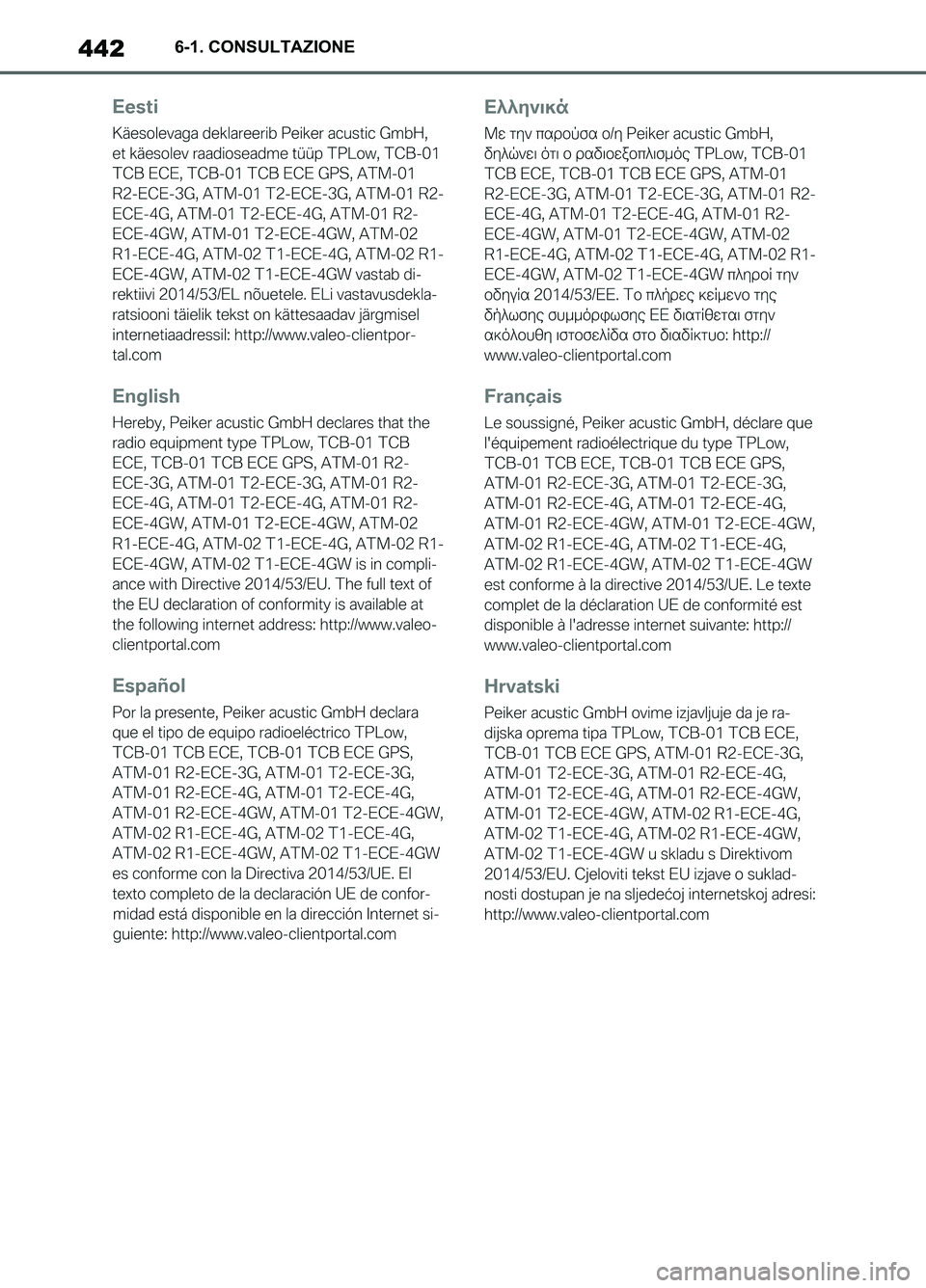 442 6-1. CONSULTAZIONE

Eesti

Käesolevaga deklareerib Peiker acustic GmbH, et käesolev raadioseadme tüüp TPLow, TCB-01 TCB ECE, TCB-01 TCB ECE GPS, ATM-01 R2-ECE-3G, ATM-01 T2-ECE-3G, ATM-01 R2-ECE-4G, ATM-01 T2-ECE-4G, ATM-01 R2-ECE-4GW, ATM-01 T2-ECE-4GW, ATM-02 R1-ECE-4G, ATM-02 T1-ECE-4G, ATM-02 R1-ECE-4GW, ATM-02 T1-ECE-4GW vastab direktiivi 2014/53/EL nõuetele. ELi vastavusdeklaratsiooni täielik tekst on kättesaadav järgmisel internetiaadressil: http://www.valeo-clientportal.com

English

Hereby, Peiker acustic GmbH declares that the radio equipment type TPLow, TCB-01 TCB ECE, TCB-01 TCB ECE GPS, ATM-01 R2-ECE-3G, ATM-01 T2-ECE-3G, ATM-01 R2-ECE-4G, ATM-01 T2-ECE-4G, ATM-01 R2-ECE-4GW, ATM-01 T2-ECE-4GW, ATM-02 R1-ECE-4G, ATM-02 T1-ECE-4G, ATM-02 R1-ECE-4GW, ATM-02 T1-ECE-4GW is in compliance with Directive 2014/53/EU. The full text of the EU declaration of conformity is available at the following internet address: http://www.valeo-clientportal.com

Español

Por la presente, Peiker acustic GmbH declara que el tipo de equipo radioeléctrico TPLow, TCB-01 TCB ECE, TCB-01 TCB ECE GPS, ATM-01 R2-ECE-3G, ATM-01 T2-ECE-3G, ATM-01 R2-ECE-4G, ATM-01 T2-ECE-4G, ATM-01 R2-ECE-4GW, ATM-01 T2-ECE-4GW, ATM-02 R1-ECE-4G, ATM-02 T1-ECE-4G, ATM-02 R1-ECE-4GW, ATM-02 T1-ECE-4GW es conforme con la Directiva 2014/53/UE. El texto completo de la declaración UE de conformidad está disponible en la dirección Internet siguiente: http://www.valeo-clientportal.com

Ελληνικά

Με την παρούσα ο/η Peiker acustic GmbH, δηλώνει ότι ο ραδιοεξοπλισμός TPLow, TCB-01 TCB ECE, TCB-01 TCB ECE GPS, ATM-01 R2-ECE-3G, ATM-01 T2-ECE-3G, ATM-01 R2-ECE-4G, ATM-01 T2-ECE-4G, ATM-01 R2-ECE-4GW, ATM-01 T2-ECE-4GW, ATM-02 R1-ECE-4G, ATM-02 T1-ECE-4G, ATM-02 R1-ECE-4GW, ATM-02 T1-ECE-4GW πληροί την οδηγία 2014/53/ΕΕ. Το πλήρες κείμενο της δήλωσης συμμόρφωσης ΕΕ διατίθεται στην ακόλουθη ιστοσελίδα στο διαδίκτυο: http://www.valeo-clientportal.com

Français

Le soussigné, Peiker acustic GmbH, déclare que l'équipement radioélectrique du type TPLow, TCB-01 TCB ECE, TCB-01 TCB ECE GPS, ATM-01 R2-ECE-3G, ATM-01 T2-ECE-3G, ATM-01 R2-ECE-4G, ATM-01 T2-ECE-4G, ATM-01 R2-ECE-4GW, ATM-01 T2-ECE-4GW, ATM-02 R1-ECE-4G, ATM-02 T1-ECE-4G, ATM-02 R1-ECE-4GW, ATM-02 T1-ECE-4GW est conforme à la directive 2014/53/UE. Le texte complet de la déclaration UE de conformité est disponible à l'adresse internet suivante: http://www.valeo-clientportal.com

Hrvatski

Peiker acustic GmbH ovime izjavljuje da je radijska oprema tipa TPLow, TCB-01 TCB ECE, TCB-01 TCB ECE GPS, ATM-01 R2-ECE-3G, ATM-01 T2-ECE-3G, ATM-01 R2-ECE-4G, ATM-01 T2-ECE-4G, ATM-01 R2-ECE-4GW, ATM-01 T2-ECE-4GW, ATM-02 R1-ECE-4G, ATM-02 T1-ECE-4G, ATM-02 R1-ECE-4GW, ATM-02 T1-ECE-4GW u skladu s Direktivom 2014/53/EU. Cjeloviti tekst EU izjave o sukladnosti dostupan je na sljedećoj internetskoj adresi: http://www.valeo-clientportal.com

carmanualsonline.info